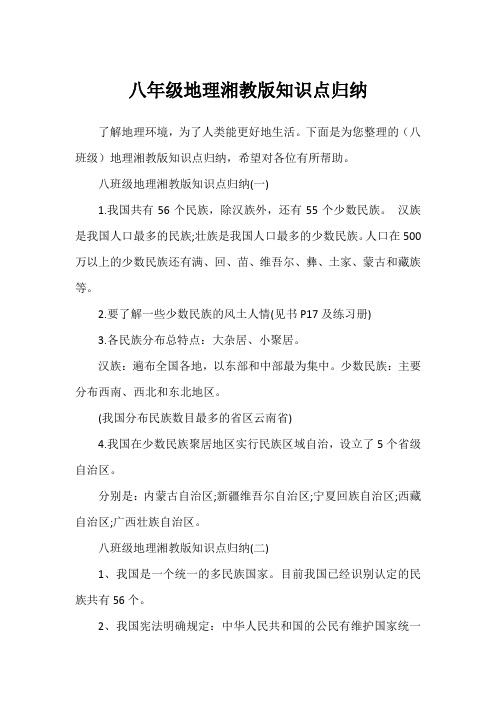 八年级地理湘教版知识点归纳

了解地理环境，为了人类能更好地生活。下面是为您整理的（八班级）地理湘教版知识点归纳，希望对各位有所帮助。

八班级地理湘教版知识点归纳(一)

1.我国共有 56 个民族，除汉族外，还有 55 个少数民族。 汉族是我国人口最多的民族;壮族是我国人口最多的少数民族。人口在 500 万以上的少数民族还有满、回、苗、维吾尔、彝、土家、蒙古和藏族等。

2.要了解一些少数民族的风土人情(见书 P17 及练习册)

3.各民族分布总特点：大杂居、小聚居。

汉族：遍布全国各地，以东部和中部最为集中。少数民族：主要分布西南、西北和东北地区。

(我国分布民族数目最多的省区云南省)

4.我国在少数民族聚居地区实行民族区域自治，设立了 5 个省级自治区。

分别是：内蒙古自治区;新疆维吾尔自治区;宁夏回族自治区;西藏自治区;广西壮族自治区。

八班级地理湘教版知识点归纳(二)

1、我国是一个统一的多民族国家。目前我国已经识别认定的民族共有 56 个。

2、我国宪法明确规定：中华人民共和国的公民有维护国家统一